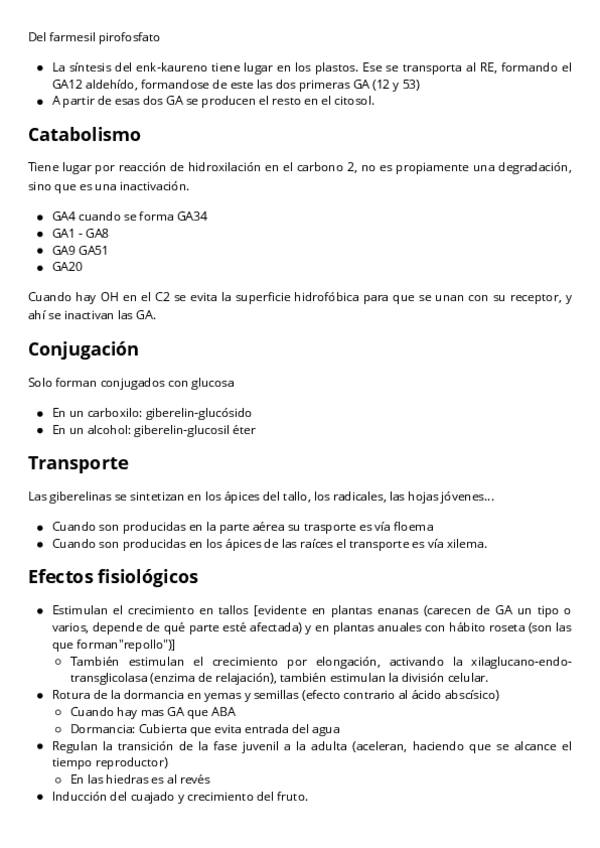 Del farmesil pirofosfato

- La síntesis del enk-kaureno tiene lugar en los plastos. Ese se transporta al RE, formando el GA12 aldehído, formandose de este las dos primeras GA (12 y 53)
- A partir de esas dos GA se producen el resto en el citosol.

Catabolismo

Tiene lugar por reacción de hidroxilación en el carbono 2, no es propiamente una degradación, sino que es una inactivación.

- GA4 cuando se forma GA34
- GA1 - GA8
- GA9 GA51
- GA20

Cuando hay OH en el C2 se evita la superficie hidrofóbica para que se unan con su receptor, y ahí se inactivan las GA.

Conjugación

Solo forman conjugados con glucosa

- En un carboxilo: giberelin-glucósido
- En un alcohol: giberelin-glucosil éter

Transporte

Las giberelinas se sintetizan en los ápices del tallo, los radicales, las hojas jóvenes...

- Cuando son producidas en la parte aérea su trasporte es vía floema
- Cuando son producidas en los ápices de las raíces el transporte es vía xilema.

Efectos fisiológicos

- Estimulan el crecimiento en tallos [evidente en plantas enanas (carecen de GA un tipo o varios, depende de qué parte esté afectada) y en plantas anuales con hábito roseta (son las que forman"repollo")]
  - También estimulan el crecimiento por elongación, activando la xilaglucano-endo-transglicolasa (enzima de relajación), también estimulan la división celular.
- Rotura de la dormancia en yemas y semillas (efecto contrario al ácido abscísico)
  - Cuando hay mas GA que ABA
  - Dormancia: Cubierta que evita entrada del agua
- Regulan la transición de la fase juvenil a la adulta (aceleran, haciendo que se alcance el tiempo reproductor)
  - En las hiedras es al revés
- Inducción del cuajado y crecimiento del fruto.